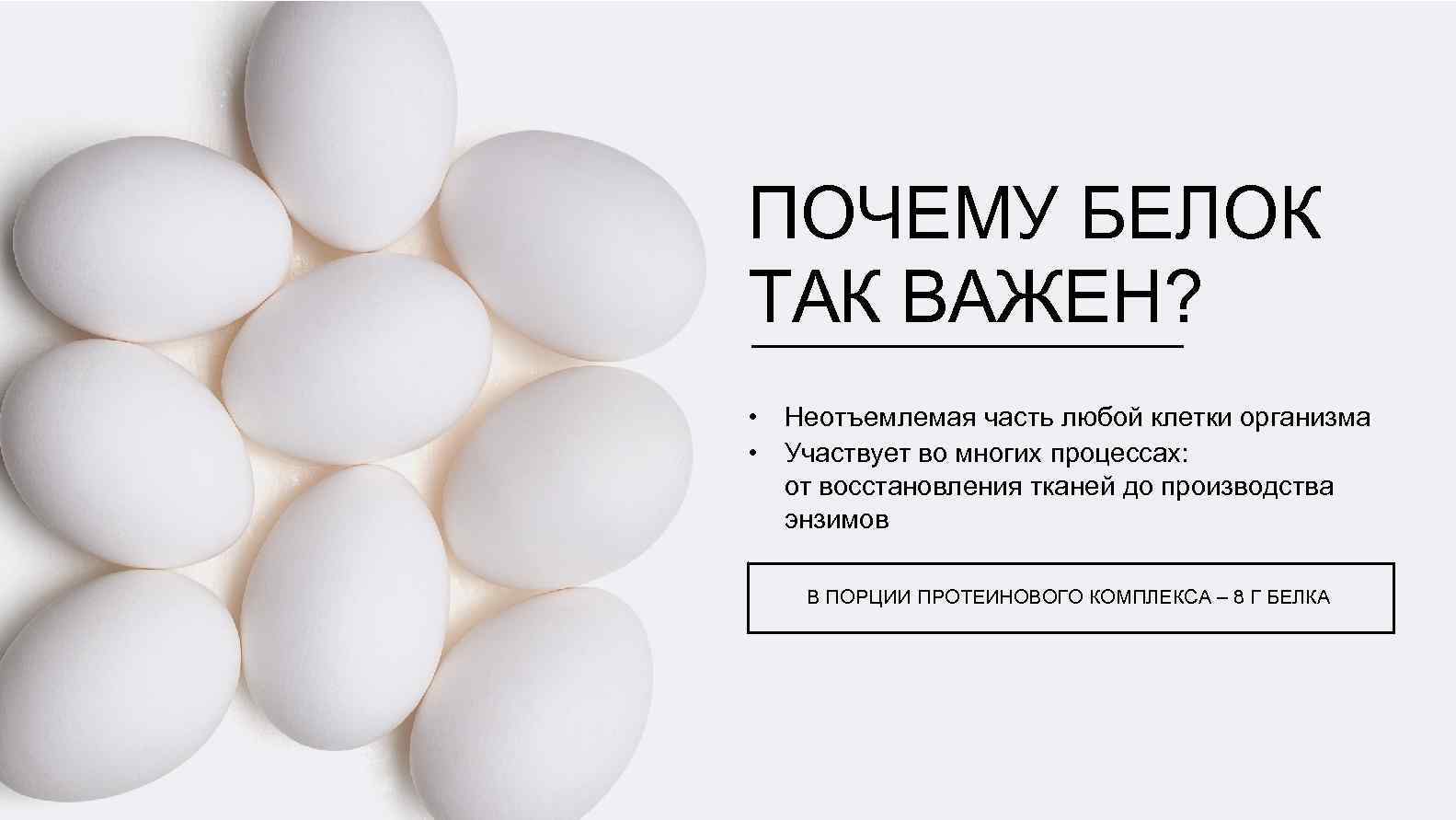 ПОЧЕМУ БЕЛОК ТАК ВАЖЕН?

• Неотъемлемая часть любой клетки организма
• Участвует во многих процессах: от восстановления тканей до производства энзимов

В ПОРЦИИ ПРОТЕИНОВОГО КОМПЛЕКСА – 8 Г БЕЛКА